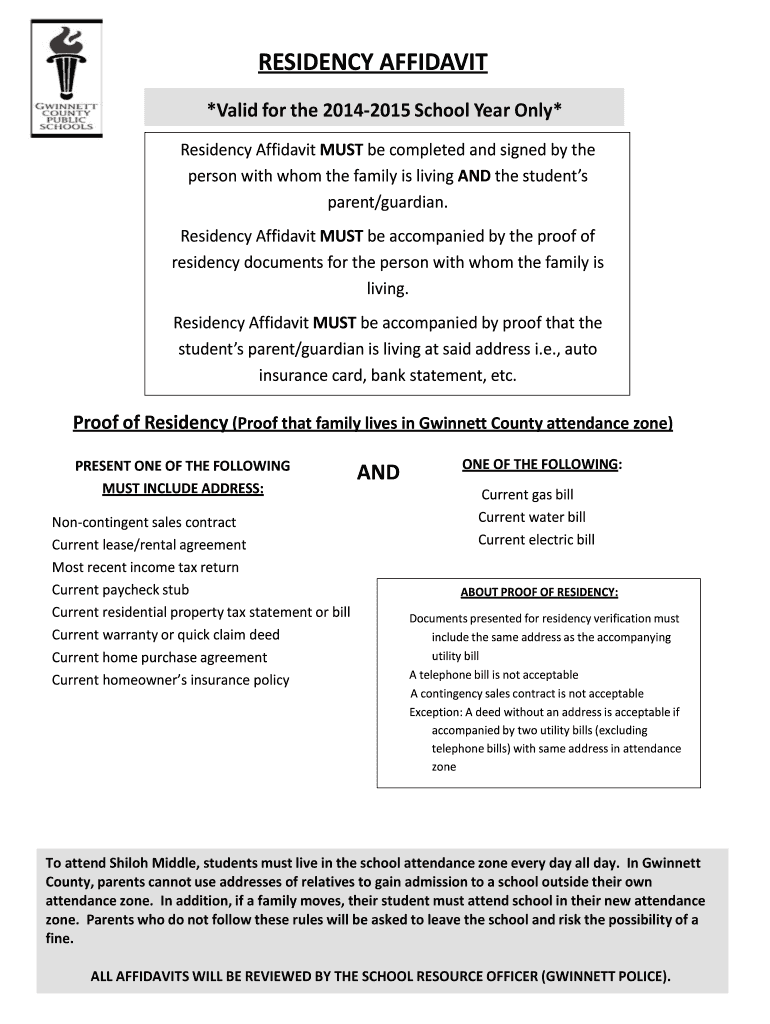 GWINNETT COUNTY PUBLIC SCHOOLS

RESIDENCY AFFIDAVIT

*Valid for the 2014-2015 School Year Only*

Residency Affidavit MUST be completed and signed by the person with whom the family is living AND the student's parent/guardian.

Residency Affidavit MUST be accompanied by the proof of residency documents for the person with whom the family is living.

Residency Affidavit MUST be accompanied by proof that the student's parent/guardian is living at said address i.e., auto insurance card, bank statement, etc.

Proof of Residency (Proof that family lives in Gwinnett County attendance zone)

PRESENT ONE OF THE FOLLOWING MUST INCLUDE ADDRESS:

Non-contingent sales contract
Current lease/rental agreement
Most recent income tax return
Current paycheck stub
Current residential property tax statement or bill
Current warranty or quick claim deed
Current home purchase agreement
Current homeowner's insurance policy

AND

ONE OF THE FOLLOWING:

Current gas bill
Current water bill
Current electric bill

ABOUT PROOF OF RESIDENCY:

Documents presented for residency verification must include the same address as the accompanying utility bill
A telephone bill is not acceptable
A contingency sales contract is not acceptable
Exception: A deed without an address is acceptable if accompanied by two utility bills (excluding telephone bills) with same address in attendance zone

To attend Shiloh Middle, students must live in the school attendance zone every day all day. In Gwinnett County, parents cannot use addresses of relatives to gain admission to a school outside their own attendance zone. In addition, if a family moves, their student must attend school in their new attendance zone. Parents who do not follow these rules will be asked to leave the school and risk the possibility of a fine.

ALL AFFIDAVITS WILL BE REVIEWED BY THE SCHOOL RESOURCE OFFICER (GWINNETT POLICE).